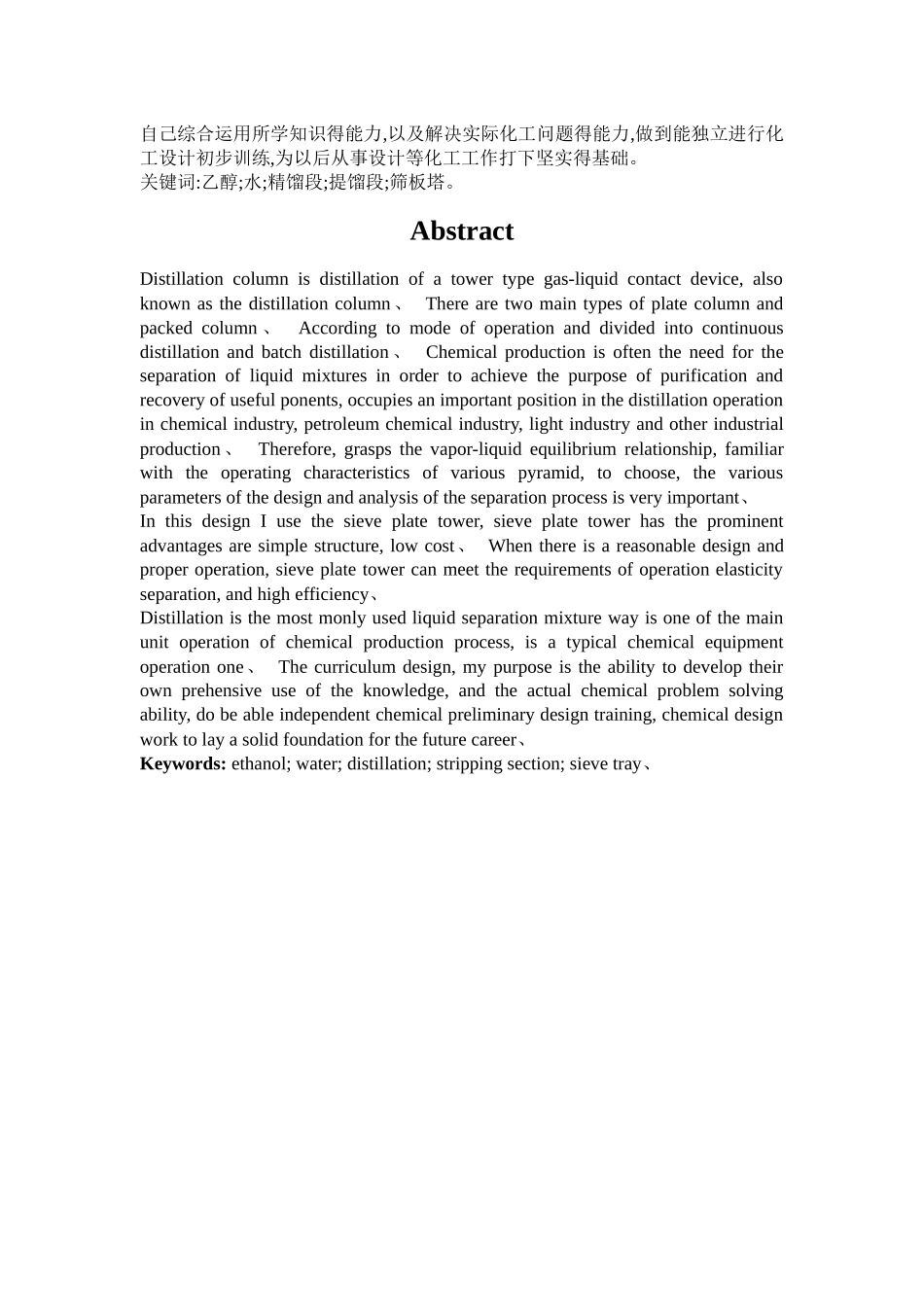 自己综合运用所学知识得能力,以及解决实际化工问题得能力,做到能独立进行化工设计初步训练,为以后从事设计等化工工作打下坚实得基础。
关键词:乙醇;水;精馏段;提馏段;筛板塔。

Abstract

Distillation column is distillation of a tower type gas-liquid contact device, also known as the distillation column、 There are two main types of plate column and packed column、 According to mode of operation and divided into continuous distillation and batch distillation、 Chemical production is often the need for the separation of liquid mixtures in order to achieve the purpose of purification and recovery of useful ponents, occupies an important position in the distillation operation in chemical industry, petroleum chemical industry, light industry and other industrial production、 Therefore, grasps the vapor-liquid equilibrium relationship, familiar with the operating characteristics of various pyramid, to choose, the various parameters of the design and analysis of the separation process is very important、
In this design I use the sieve plate tower, sieve plate tower has the prominent advantages are simple structure, low cost、 When there is a reasonable design and proper operation, sieve plate tower can meet the requirements of operation elasticity separation, and high efficiency、
Distillation is the most monly used liquid separation mixture way is one of the main unit operation of chemical production process, is a typical chemical equipment operation one、 The curriculum design, my purpose is the ability to develop their own prehensive use of the knowledge, and the actual chemical problem solving ability, do be able independent chemical preliminary design training, chemical design work to lay a solid foundation for the future career、
Keywords: ethanol; water; distillation; stripping section; sieve tray、